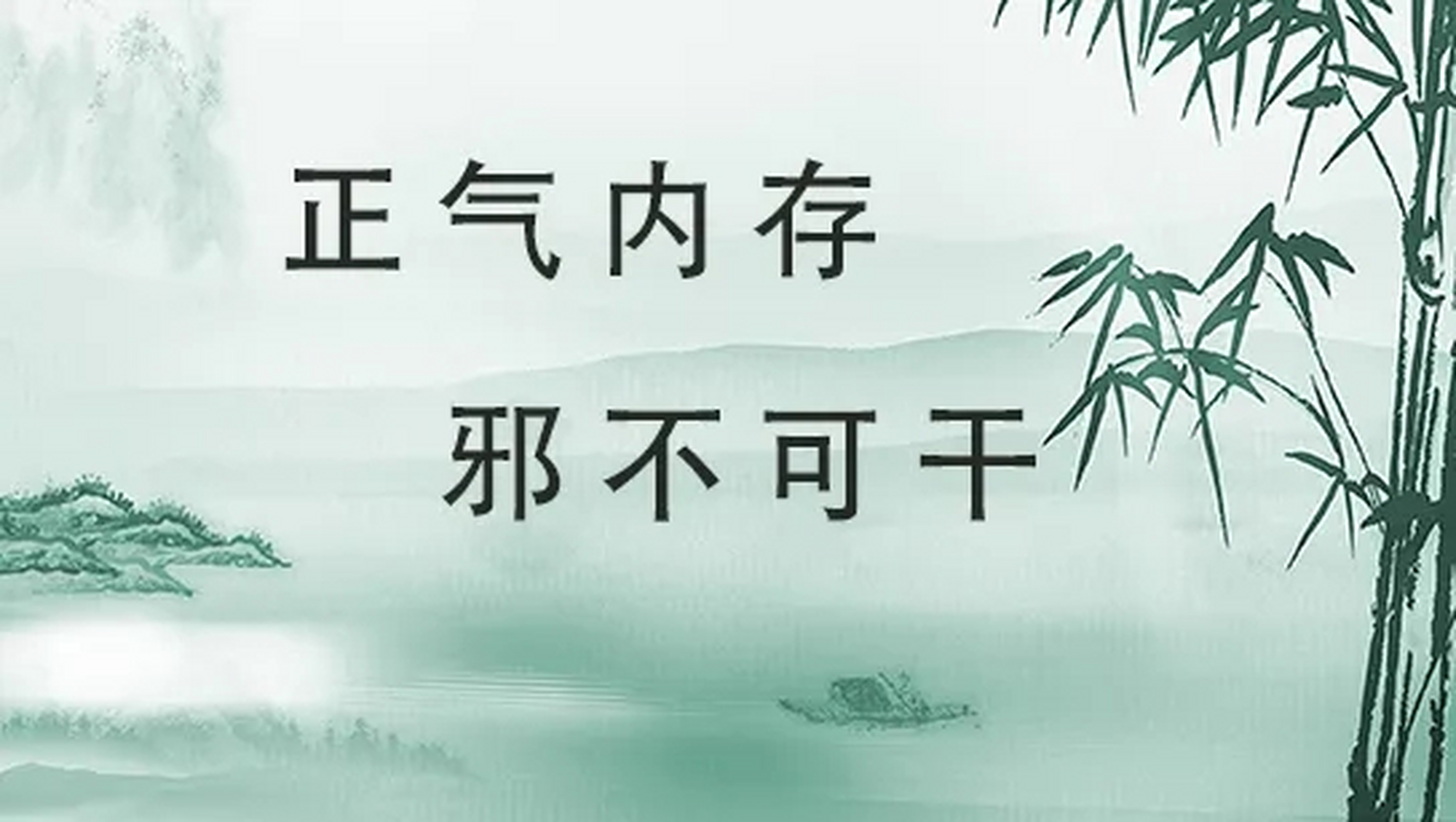 正气内存

邪不可干